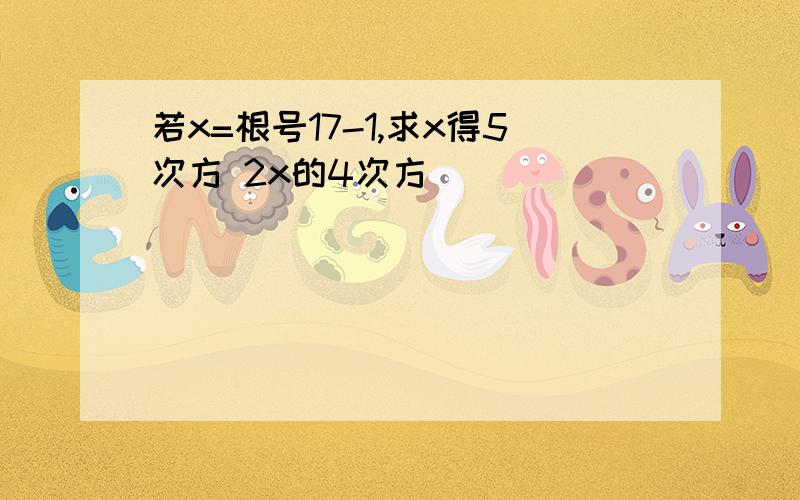 若x=根号17-1,求x得5次方 2x的4次方